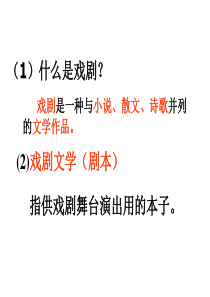 （1）什么是戏剧？

戏剧是一种与小说、散文、诗歌并列的文学作品。

(2)戏剧文学（剧本）

指供戏剧舞台演出用的本子。